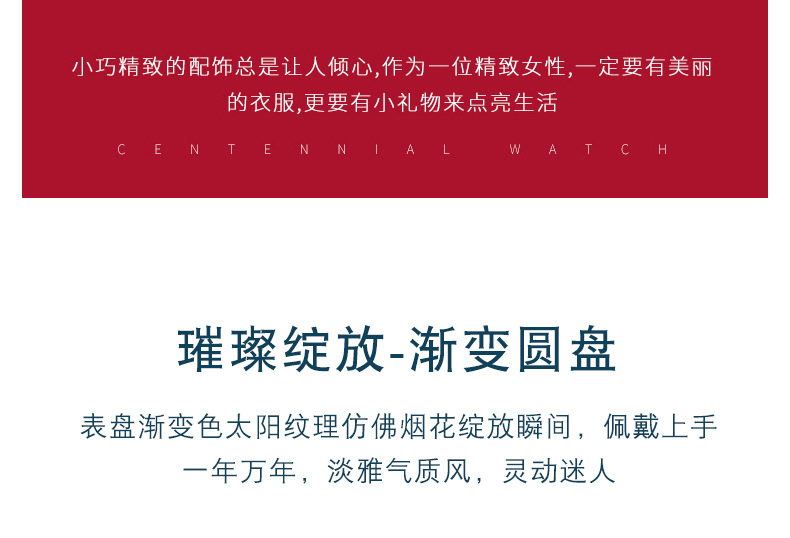 小巧精致的配饰总是让人倾心,作为一位精致女性,一定要有美丽的衣服,更要有小礼物来点亮生活

CENTENNIAL WATCH

璀璨绽放-渐变圆盘

表盘渐变色太阳纹理仿佛烟花绽放瞬间，佩戴上手一年万年，淡雅气质风，灵动迷人